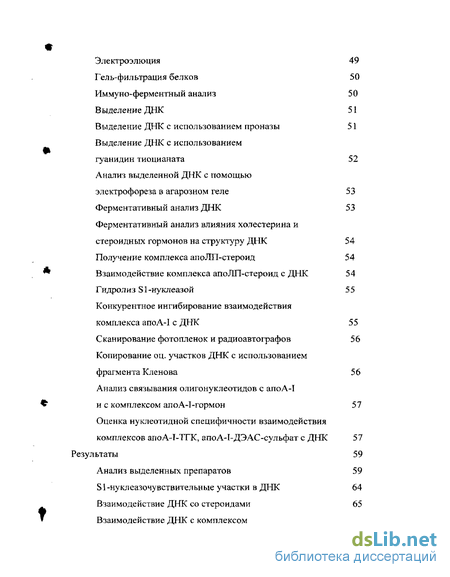 Электроэлюция 49
Гель-фильтрация белков 50
Иммуно-ферментный анализ 50
Выделение ДНК 51
Выделение ДНК с использованием проназы 51
Выделение ДНК с использованием гуанидин тиоцианата 52
Анализ выделенной ДНК с помощью электрофореза в агарозном геле 53
Ферментативный анализ ДНК 53
Ферментативный анализ влияния холестерина и стероидных гормонов на структуру ДНК 54
Получение комплекса апоЛП-стероид 54
Взаимодействие комплекса апоЛП-стероид с ДНК 54
Гидролиз S1-нуклеазой 55
Конкурентное ингибирование взаимодействия комплекса апоА-I с ДНК 55
Сканирование фотопленок и радиоавтографов 56
Копирование оц. участков ДНК с использованием фрагмента Кленова 56
Анализ связывания олигонуклеотидов с апоА-I и с комплексом апоА-I-гормон 57
Оценка нуклеотидной специфичности взаимодействия комплексов апоА-I-ТГК, апоА-I-ДЭАС-сульфат с ДНК 57
Результаты 59
Анализ выделенных препаратов 59
S1-нуклеазочувствительные участки в ДНК 64
Взаимодействие ДНК со стероидами 65
Взаимодействие ДНК с комплексом

dsLib.net
библиотека диссертаций